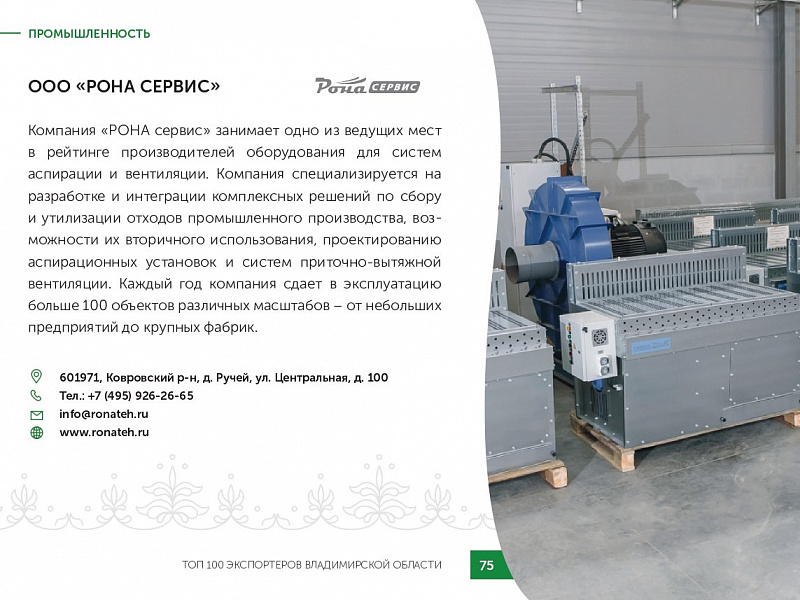 ПРОМЫШЛЕННОСТЬ

ООО «РОНА СЕРВИС»

Рона СЕРВИС

Компания «РОНА сервис» занимает одно из ведущих мест в рейтинге производителей оборудования для систем аспирации и вентиляции. Компания специализируется на разработке и интеграции комплексных решений по сбору и утилизации отходов промышленного производства, возможности их вторичного использования, проектированию аспирационных установок и систем приточно-вытяжной вентиляции. Каждый год компания сдает в эксплуатацию больше 100 объектов различных масштабов – от небольших предприятий до крупных фабрик.

601971, Ковровский р-н, д. Ручей, ул. Центральная, д. 100
Тел.: +7 (495) 926-26-65
info@ronateh.ru
www.ronateh.ru

ТОП 100 ЭКСПОРТЕРОВ ВЛАДИМИРСКОЙ ОБЛАСТИ 75